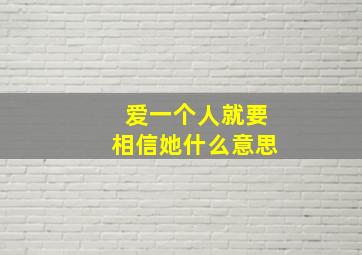 爱一个人就要
相信她什么意思